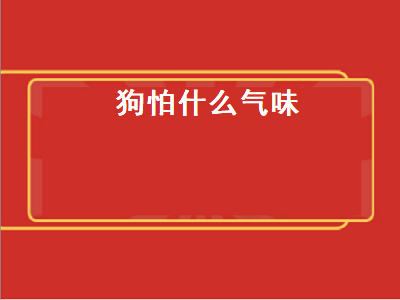 狗怕什么气味